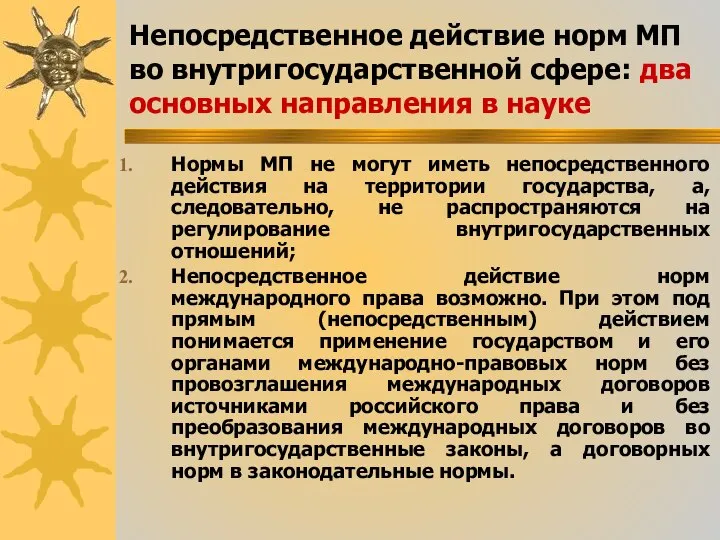 Непосредственное действие норм МП во внутригосударственной сфере: два основных направления в науке

1. Нормы МП не могут иметь непосредственного действия на территории государства, а, следовательно, не распространяются на регулирование внутригосударственных отношений;
2. Непосредственное действие норм международного права возможно. При этом под прямым (непосредственным) действием понимается применение государством и его органами международно-правовых норм без провозглашения международных договоров источниками российского права и без преобразования международных договоров во внутригосударственные законы, а договорных норм в законодательные нормы.